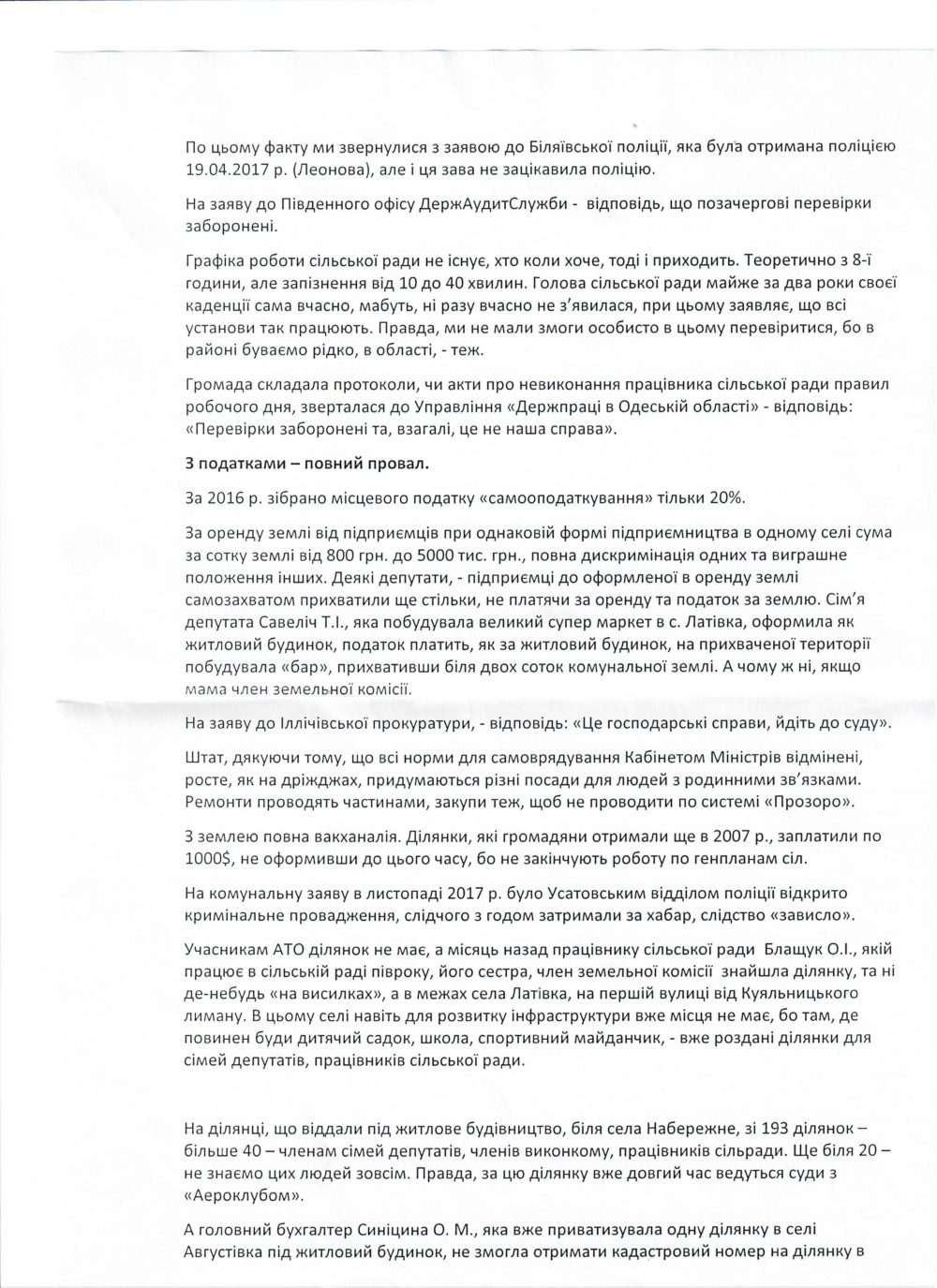 По цьому факту ми звернулися з заявою до Біляївської поліції, яка була отримана поліцією 19.04.2017 р. (Леонова), але і ця зава не зацікавила поліцію.

На заяву до Південного офісу ДержАудитСлужби - відповідь, що позачергові перевірки заборонені.

Графіка роботи сільської ради не існує, хто коли хоче, тоді і приходить. Теоретично з 8-ї години, але запізнення від 10 до 40 хвилин. Голова сільської ради майже за два роки своєї каденції сама вчасно, мабуть, ні разу вчасно не з'явилася, при цьому заявляє, що всі установи так працюють. Правда, ми не мали змоги особисто в цьому перевіритися, бо в районі буваємо рідко, в області, - теж.

Громада складала протоколи, чи акти про невиконання працівника сільської ради правил робочого дня, зверталася до Управління «Держпраці в Одеській області» - відповідь: «Перевірки заборонені та, взагалі, це не наша справа».

З податками – повний провал.

За 2016 р. зібрано місцевого податку «самооподаткування» тільки 20%.

За оренду землі від підприємців при однаковій формі підприємництва в одному селі сума за сотку землі від 800 грн. до 5000 тис. грн., повна дискримінація одних та виграшне положення інших. Деякі депутати, - підприємці до оформленої в оренду землі самозахватом прихватили ще стільки, не платячи за оренду та податок за землю. Сім'я депутата Савеліч Т.І., яка побудувала великий супер маркет в с. Латівка, оформила як житловий будинок, податок платить, як за житловий будинок, на прихваченої території побудувала «бар», прихвативши біля двох соток комунальної землі. А чому ж ні, якщо мама член земельної комісії.

На заяву до Іллічівської прокуратури, - відповідь: «Це господарські справи, йдіть до суду».

Штат, дякуючи тому, що всі норми для самоврядування Кабінетом Міністрів відмінені, росте, як на дріжджах, придумаються різні посади для людей з родинними зв'язками. Ремонти проводять частинами, закупи теж, щоб не проводити по системі «Прозоро».

З землею повна вакханалія. Ділянки, які громадяни отримали ще в 2007 р., заплатили по 1000$, не оформивши до цього часу, бо не закінчують роботу по генпланам сіл.

На комунальну заяву в листопаді 2017 р. було Усатовським відділом поліції відкрито кримінальне провадження, слідчого з годом затримали за хабар, слідство «зависло».

Учасникам АТО ділянок не має, а місяць назад працівнику сільської ради Блащук О.І., якій працює в сільській раді півроку, його сестра, член земельної комісії знайшла ділянку, та ні де-небудь «на висилках», а в межах села Латівка, на першій вулиці від Куяльницького лиману. В цьому селі навіть для розвитку інфраструктури вже місця не має, бо там, де повинен буди дитячий садок, школа, спортивний майданчик, - вже роздані ділянки для сімей депутатів, працівників сільської ради.

На ділянці, що віддали під житлове будівництво, біля села Набережне, зі 193 ділянок – більше 40 – членам сімей депутатів, членів виконкому, працівників сільради. Ще біля 20 – не знаємо цих людей зовсім. Правда, за цю ділянку вже довгий час ведуться суди з «Аероклубом».

А головний бухгалтер Синіцина О. М., яка вже приватизувала одну ділянку в селі Августівка під житловий будинок, не змогла отримати кадастровий номер на ділянку в